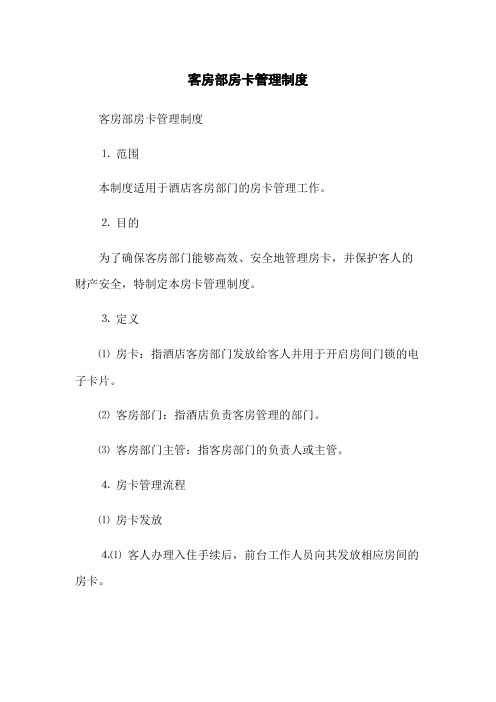 客房部房卡管理制度

客房部房卡管理制度

1. 范围

本制度适用于酒店客房部门的房卡管理工作。

2. 目的

为了确保客房部门能够高效、安全地管理房卡，并保护客人的财产安全，特制定本房卡管理制度。

3. 定义

⑴ 房卡：指酒店客房部门发放给客人并用于开启房间门锁的电子卡片。

⑵ 客房部门：指酒店负责客房管理的部门。

⑶ 客房部门主管：指客房部门的负责人或主管。

4. 房卡管理流程

⑴ 房卡发放

4.⑴ 客人办理入住手续后，前台工作人员向其发放相应房间的房卡。